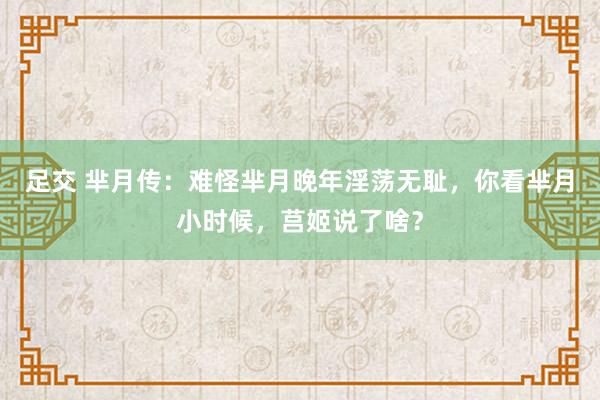 足交 芈月传：难怪芈月晚年淫荡无耻，你看芈月小时候，莒姬说了啥？